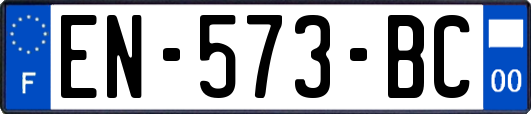 F
EN-573-BC
00